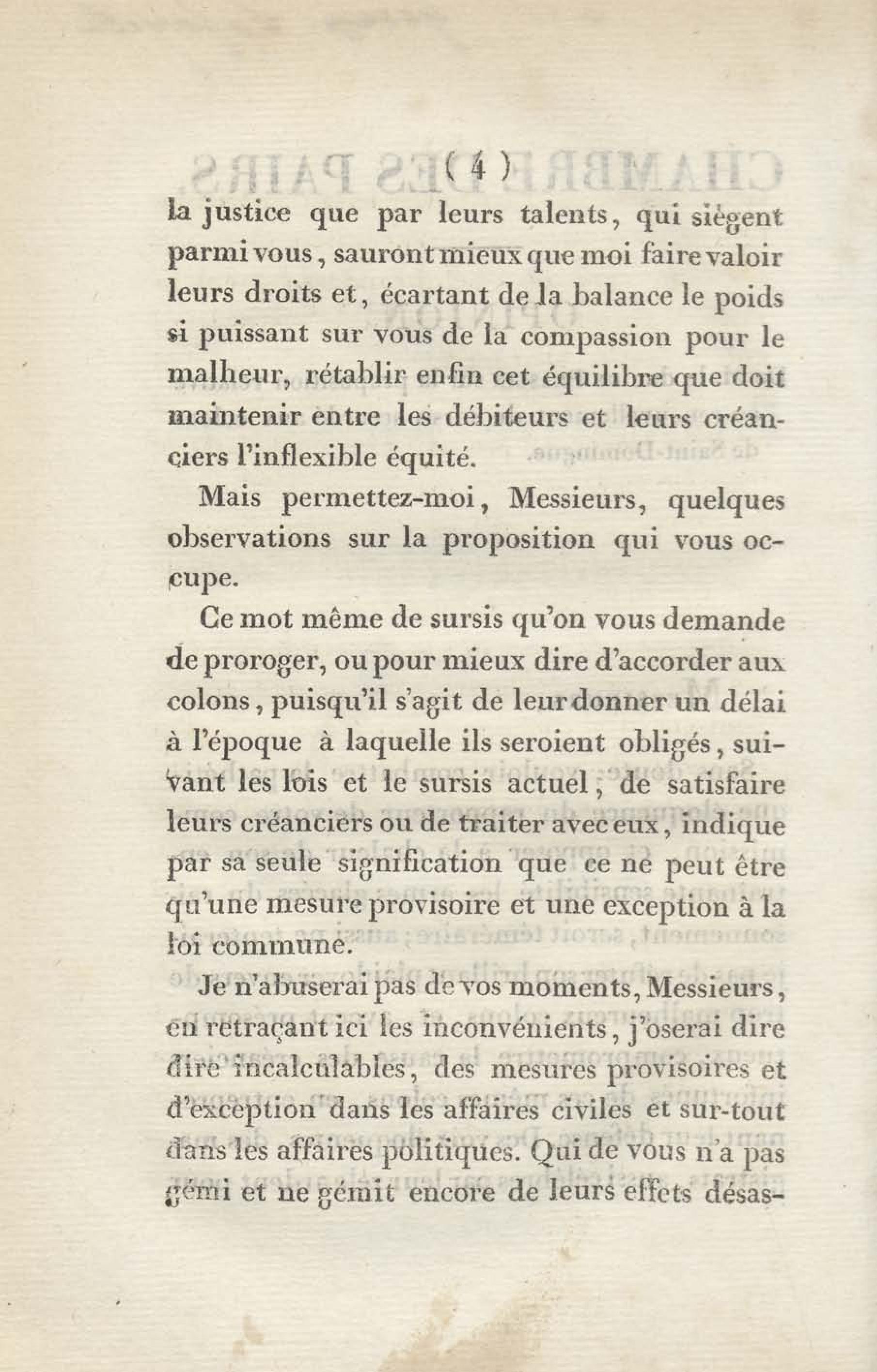 ( 4 )

la justice que par leurs talents, qui siègent parmi vous, sauront mieux que moi faire valoir leurs droits et, écartant de la balance le poids si puissant sur vous de la compassion pour le malheur, rétablir enfin cet équilibre que doit maintenir entre les débiteurs et leurs créanciers l'inflexible équité.

Mais permettez-moi, Messieurs, quelques observations sur la proposition qui vous occupe.

Ce mot même de sursis qu'on vous demande de proroger, ou pour mieux dire d'accorder aux colons, puisqu'il s'agit de leur donner un délai à l'époque à laquelle ils seroient obligés, suivant les lois et le sursis actuel, de satisfaire leurs créanciers ou de traiter avec eux, indique par sa seule signification que ce ne peut être qu'une mesure provisoire et une exception à la loi commune.

Je n'abuserai pas de vos moments, Messieurs, en retraçant ici les inconvénients, j'oserai dire dire incalculables, des mesures provisoires et d'exception dans les affaires civiles et sur-tout dans les affaires politiques. Qui de vous n'a pas gémi et ne gémit encore de leurs effets désas-